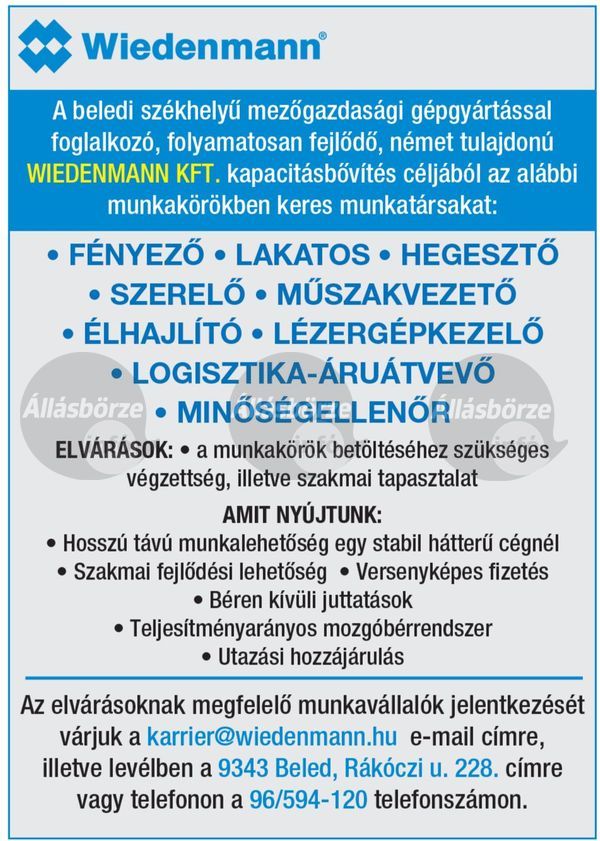 Wiedenmann®

A beledi székhelyű mezőgazdasági gépgyártással foglalkozó, folyamatosan fejlődő, német tulajdonú WIEDENMANN KFT. kapacitásbővítés céljából az alábbi munkakörökben keres munkatársakat:

• FÉNYEZŐ • LAKATOS • HEGESZTŐ • SZERELŐ • MŰSZAKVEZETŐ • ÉLHAJLÍTÓ • LÉZERGÉPKEZELŐ • LOGISZTIKA-ÁRUÁTVEVŐ • MINŐSÉGELLENŐR

Állásbörze Állásbörze Állásbörze

ELVÁRÁSOK: • a munkakörök betöltéséhez szükséges végzettség, illetve szakmai tapasztalat

AMIT NYÚJTUNK:
• Hosszú távú munkalehetőség egy stabil hátterű cégnél
• Szakmai fejlődési lehetőség • Versenyképes fizetés
• Béren kívüli juttatások
• Teljesítményarányos mozgóbérrendszer
• Utazási hozzájárulás

Az elvárásoknak megfelelő munkavállalók jelentkezését várjuk a karrier@wiedenmann.hu e-mail címre, illetve levélben a 9343 Beled, Rákóczi u. 228. címre vagy telefonon a 96/594-120 telefonszámon.